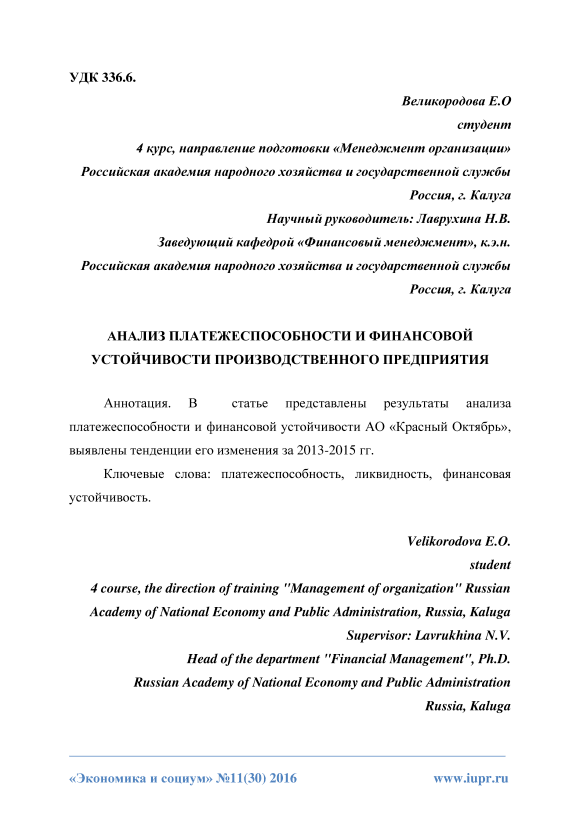 УДК 336.6.

Великородова Е.О
студент
4 курс, направление подготовки «Менеджмент организации»
Российская академия народного хозяйства и государственной службы
Россия, г. Калуга
Научный руководитель: Лаврухина Н.В.
Заведующий кафедрой «Финансовый менеджмент», к.э.н.
Российская академия народного хозяйства и государственной службы
Россия, г. Калуга

АНАЛИЗ ПЛАТЕЖЕСПОСОБНОСТИ И ФИНАНСОВОЙ УСТОЙЧИВОСТИ ПРОИЗВОДСТВЕННОГО ПРЕДПРИЯТИЯ

Аннотация. В статье представлены результаты анализа платежеспособности и финансовой устойчивости АО «Красный Октябрь», выявлены тенденции его изменения за 2013-2015 гг.

Ключевые слова: платежеспособность, ликвидность, финансовая устойчивость.

Velikorodova E.O.
student
4 course, the direction of training "Management of organization" Russian Academy of National Economy and Public Administration, Russia, Kaluga
Supervisor: Lavrukhina N.V.
Head of the department "Financial Management", Ph.D.
Russian Academy of National Economy and Public Administration
Russia, Kaluga

«Экономика и социум» №11(30) 2016 www.iupr.ru